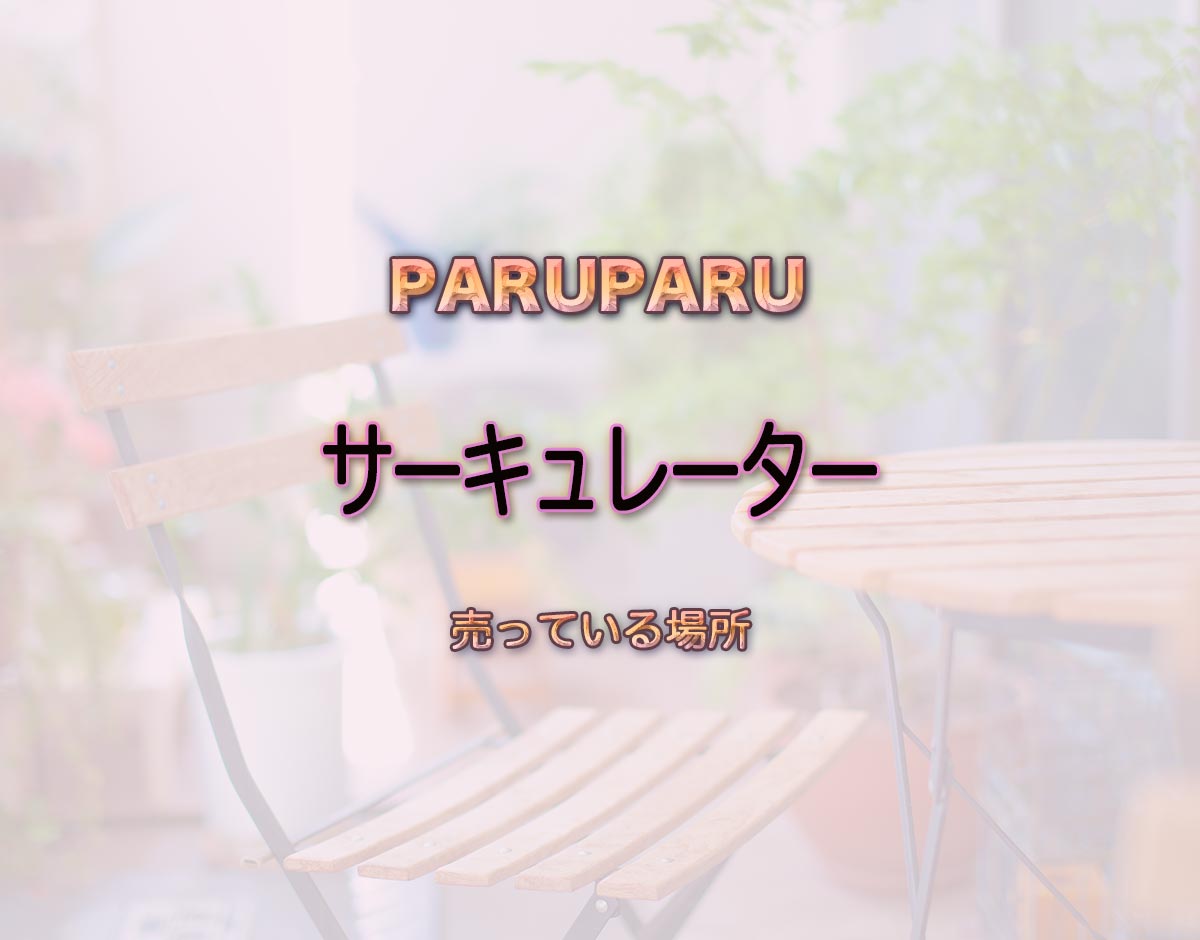 PARUPARU

サーキュレーター

売っている場所